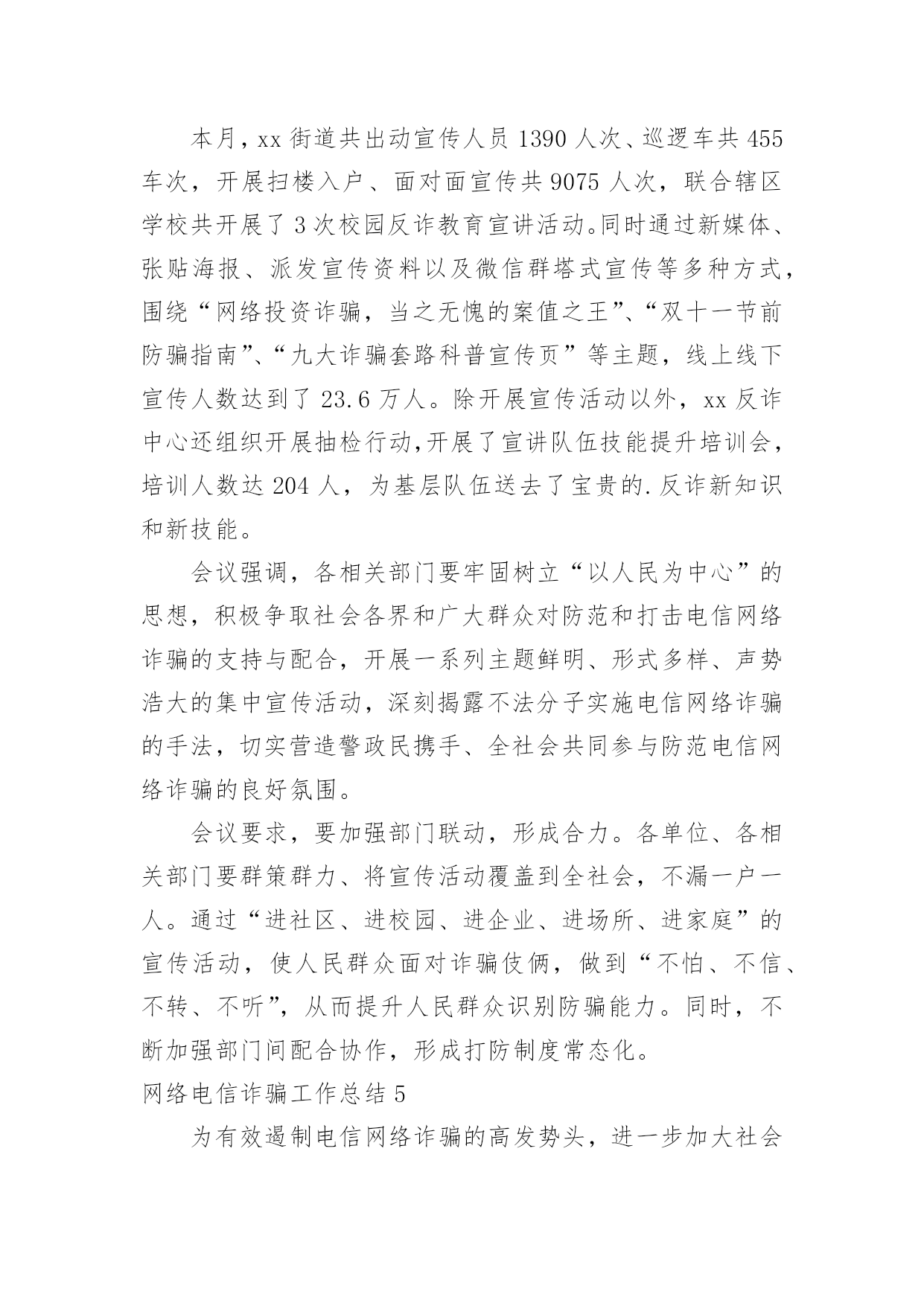 本月，xx 街道共出动宣传人员 1390 人次、巡逻车共 455 车次，开展扫楼入户、面对面宣传共 9075 人次，联合辖区学校共开展了 3 次校园反诈教育宣讲活动。同时通过新媒体、张贴海报、派发宣传资料以及微信群塔式宣传等多种方式，围绕“网络投资诈骗，当之无愧的案值之王”、“双十一节前防骗指南”、“九大诈骗套路科普宣传页”等主题，线上线下宣传人数达到了 23.6 万人。除开展宣传活动以外，xx 反诈中心还组织开展抽检行动,开展了宣讲队伍技能提升培训会，培训人数达 204 人，为基层队伍送去了宝贵的.反诈新知识和新技能。

会议强调，各相关部门要牢固树立“以人民为中心”的思想，积极争取社会各界和广大群众对防范和打击电信网络诈骗的支持与配合，开展一系列主题鲜明、形式多样、声势浩大的集中宣传活动，深刻揭露不法分子实施电信网络诈骗的手法，切实营造警政民携手、全社会共同参与防范电信网络诈骗的良好氛围。

会议要求，要加强部门联动，形成合力。各单位、各相关部门要群策群力、将宣传活动覆盖到全社会，不漏一户一人。通过“进社区、进校园、进企业、进场所、进家庭”的宣传活动，使人民群众面对诈骗伎俩，做到“不怕、不信、不转、不听”，从而提升人民群众识别防骗能力。同时，不断加强部门间配合协作，形成打防制度常态化。

网络电信诈骗工作总结 5

为有效遏制电信网络诈骗的高发势头，进一步加大社会